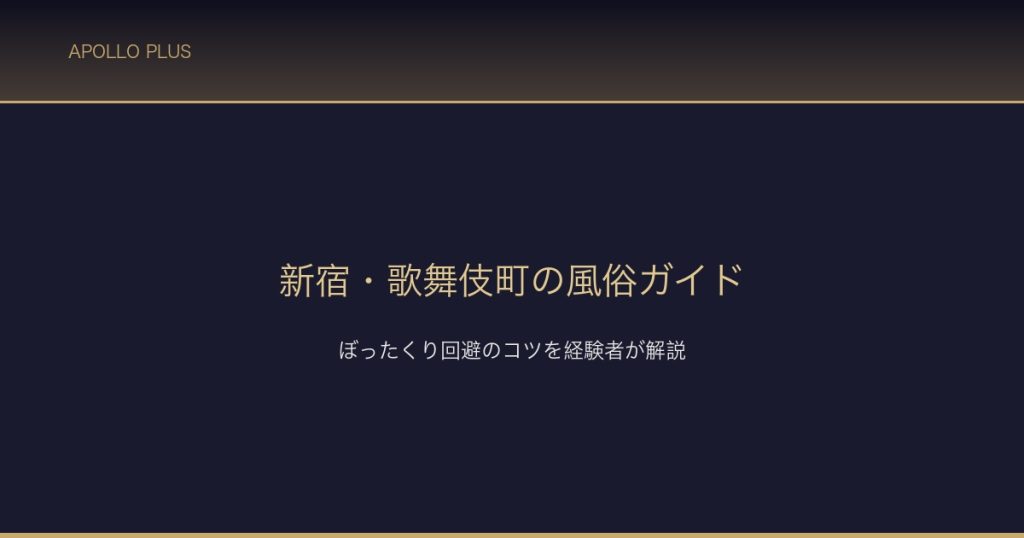 APOLLO PLUS

新宿・歌舞伎町の風俗ガイド

ぼったくり回避のコツを経験者が解説